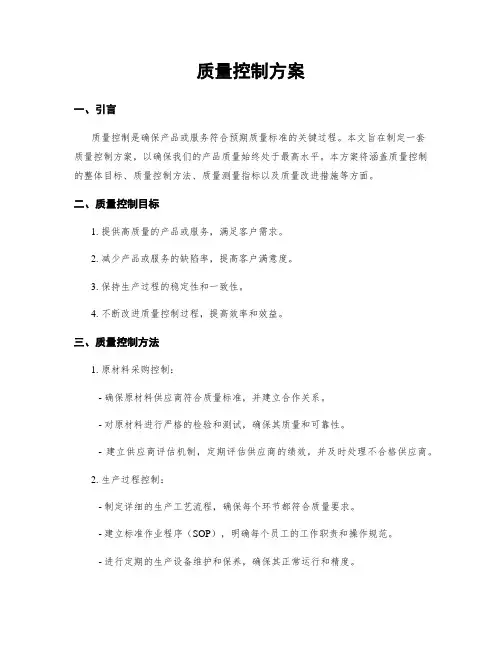 质量控制方案

一、引言

质量控制是确保产品或服务符合预期质量标准的关键过程。本文旨在制定一套质量控制方案，以确保我们的产品质量始终处于最高水平。本方案将涵盖质量控制的整体目标、质量控制方法、质量测量指标以及质量改进措施等方面。

二、质量控制目标

1. 提供高质量的产品或服务，满足客户需求。

2. 减少产品或服务的缺陷率，提高客户满意度。

3. 保持生产过程的稳定性和一致性。

4. 不断改进质量控制过程，提高效率和效益。

三、质量控制方法

1. 原材料采购控制：

- 确保原材料供应商符合质量标准，并建立合作关系。

- 对原材料进行严格的检验和测试，确保其质量和可靠性。

- 建立供应商评估机制，定期评估供应商的绩效，并及时处理不合格供应商。

2. 生产过程控制：

- 制定详细的生产工艺流程，确保每个环节都符合质量要求。

- 建立标准作业程序（SOP），明确每个员工的工作职责和操作规范。

- 进行定期的生产设备维护和保养，确保其正常运行和精度。